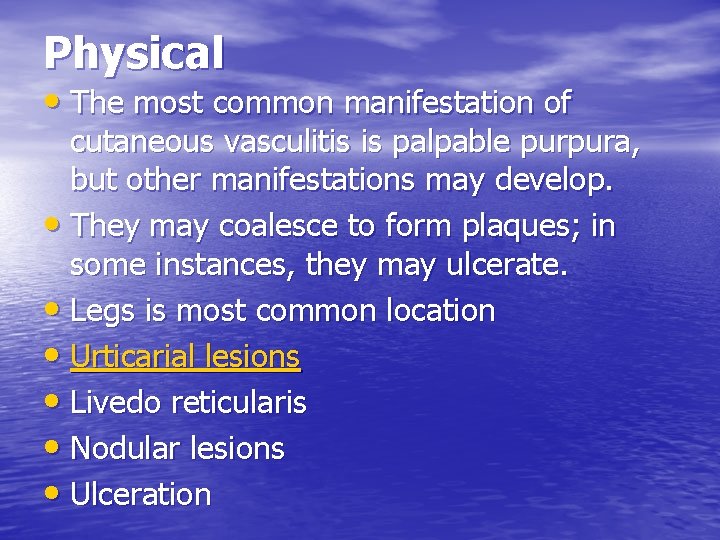 Physical

• The most common manifestation of cutaneous vasculitis is palpable purpura, but other manifestations may develop.
• They may coalesce to form plaques; in some instances, they may ulcerate.
• Legs is most common location
• Urticarial lesions
• Livedo reticularis
• Nodular lesions
• Ulceration